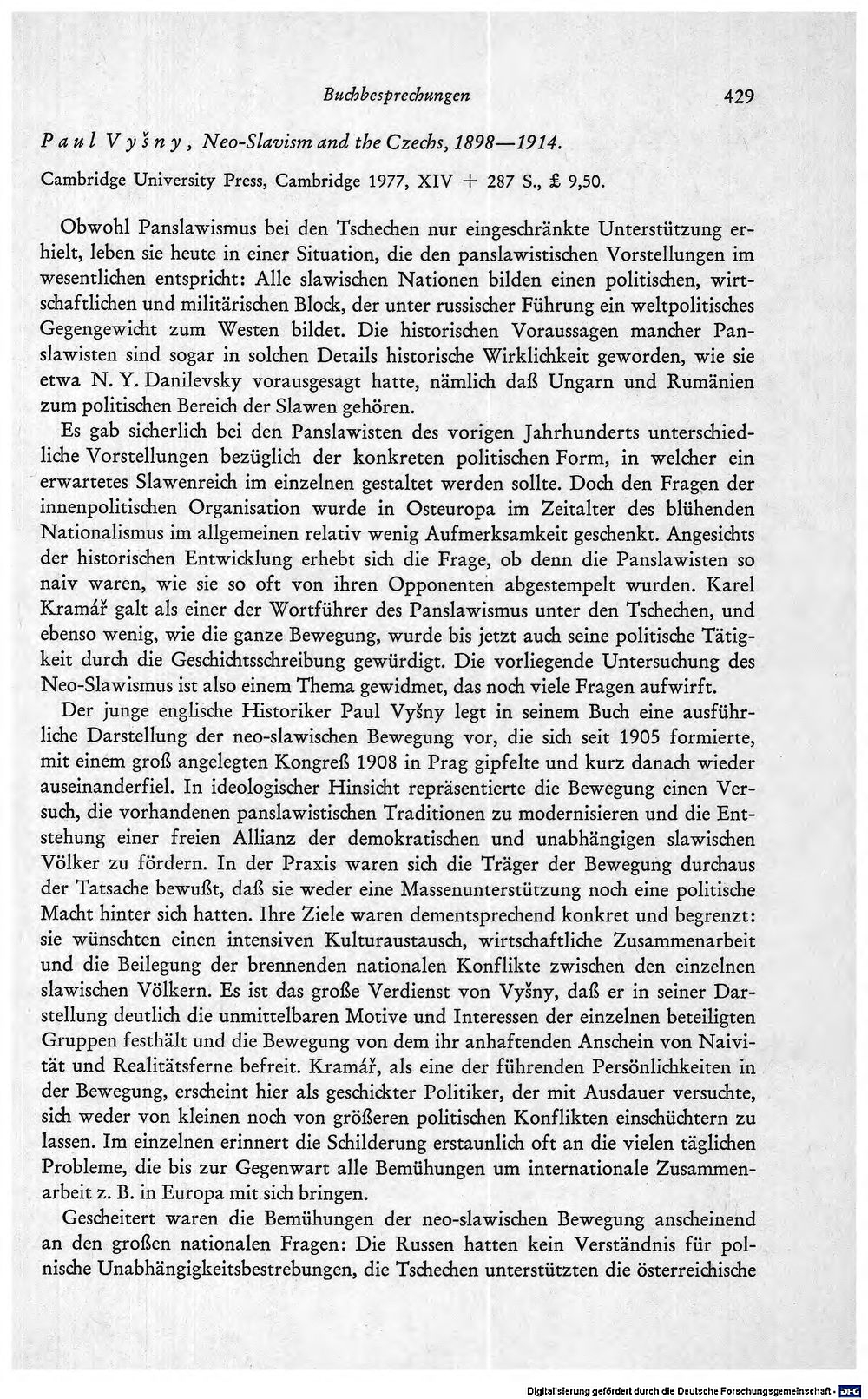 Buchbesprechungen 429

Paul Vyšny, Neo-Slavism and the Czechs, 1898—1914.

Cambridge University Press, Cambridge 1977, XIV + 287 S., £ 9,50.

Obwohl Panslawismus bei den Tschechen nur eingeschränkte Unterstützung erhielt, leben sie heute in einer Situation, die den panslawistischen Vorstellungen im wesentlichen entspricht: Alle slawischen Nationen bilden einen politischen, wirtschaftlichen und militärischen Block, der unter russischer Führung ein weltpolitisches Gegengewicht zum Westen bildet. Die historischen Voraussagen mancher Panslawisten sind sogar in solchen Details historische Wirklichkeit geworden, wie sie etwa N. Y. Danilevsky vorausgesagt hatte, nämlich daß Ungarn und Rumänien zum politischen Bereich der Slawen gehören.

Es gab sicherlich bei den Panslawisten des vorigen Jahrhunderts unterschiedliche Vorstellungen bezüglich der konkreten politischen Form, in welcher ein erwartetes Slawenreich im einzelnen gestaltet werden sollte. Doch den Fragen der innenpolitischen Organisation wurde in Osteuropa im Zeitalter des blühenden Nationalismus im allgemeinen relativ wenig Aufmerksamkeit geschenkt. Angesichts der historischen Entwicklung erhebt sich die Frage, ob denn die Panslawisten so naiv waren, wie sie so oft von ihren Opponenten abgestempelt wurden. Karel Kramář galt als einer der Wortführer des Panslawismus unter den Tschechen, und ebenso wenig, wie die ganze Bewegung, wurde bis jetzt auch seine politische Tätigkeit durch die Geschichtsschreibung gewürdigt. Die vorliegende Untersuchung des Neo-Slawismus ist also einem Thema gewidmet, das noch viele Fragen aufwirft.

Der junge englische Historiker Paul Vyšny legt in seinem Buch eine ausführliche Darstellung der neo-slawischen Bewegung vor, die sich seit 1905 formierte, mit einem groß angelegten Kongreß 1908 in Prag gipfelte und kurz danach wieder auseinanderfiel. In ideologischer Hinsicht repräsentierte die Bewegung einen Versuch, die vorhandenen panslawistischen Traditionen zu modernisieren und die Entstehung einer freien Allianz der demokratischen und unabhängigen slawischen Völker zu fördern. In der Praxis waren sich die Träger der Bewegung durchaus der Tatsache bewußt, daß sie weder eine Massenunterstützung noch eine politische Macht hinter sich hatten. Ihre Ziele waren dementsprechend konkret und begrenzt: sie wünschten einen intensiven Kulturaustausch, wirtschaftliche Zusammenarbeit und die Beilegung der brennenden nationalen Konflikte zwischen den einzelnen slawischen Völkern. Es ist das große Verdienst von Vyšny, daß er in seiner Darstellung deutlich die unmittelbaren Motive und Interessen der einzelnen beteiligten Gruppen festhält und die Bewegung von dem ihr anhaftenden Anschein von Naivität und Realitätsferne befreit. Kramář, als eine der führenden Persönlichkeiten in der Bewegung, erscheint hier als geschickter Politiker, der mit Ausdauer versuchte, sich weder von kleinen noch von größeren politischen Konflikten einschüchtern zu lassen. Im einzelnen erinnert die Schilderung erstaunlich oft an die vielen täglichen Probleme, die bis zur Gegenwart alle Bemühungen um internationale Zusammenarbeit z. B. in Europa mit sich bringen.

Gescheitert waren die Bemühungen der neo-slawischen Bewegung anscheinend an den großen nationalen Fragen: Die Russen hatten kein Verständnis für polnische Unabhängigkeitsbestrebungen, die Tschechen unterstützten die österreichische

Digitalisierung gefördert durch die Deutsche Forschungsgemeinschaft · DFG